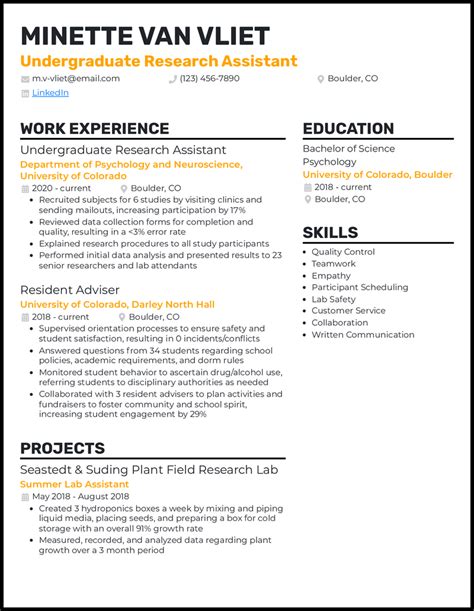 MINETTE VAN VLIET

Undergraduate Research Assistant

m.v-vliet@email.com (123) 456-7890 Boulder, CO

LinkedIn

WORK EXPERIENCE

Undergraduate Research Assistant

Department of Psychology and Neuroscience, University of Colorado

2020 - current Boulder, CO

- Recruited subjects for 6 studies by visiting clinics and sending mailouts, increasing participation by 17%
- Reviewed data collection forms for completion and quality, resulting in a <3% error rate
- Explained research procedures to all study participants
- Performed initial data analysis and presented results to 23 senior researchers and lab attendants

Resident Adviser

University of Colorado, Darley North Hall

2018 - current Boulder, CO

- Supervised orientation processes to ensure safety and student satisfaction, resulting in 0 incidents/conflicts
- Answered questions from 34 students regarding school policies, academic requirements, and dorm rules
- Monitored student behavior to ascertain drug/alcohol use, referring students to disciplinary authorities as needed
- Collaborated with 3 resident advisers to plan activities and fundraisers to foster community and school spirit, increasing student engagement by 29%

PROJECTS

Seastedt & Suding Plant Field Research Lab

Summer Lab Assistant

May 2018 - August 2018

- Created 3 hydroponics boxes a week by mixing and piping liquid media, placing seeds, and preparing a box for cold storage with an overall 91% growth rate
- Measured, recorded, and analyzed data regarding plant growth over a 3 month period

EDUCATION

Bachelor of Science

Psychology

University of Colorado, Boulder

2018 - current

Boulder, CO

SKILLS

- Quality Control
- Teamwork
- Empathy
- Participant Scheduling
- Lab Safety
- Customer Service
- Collaboration
- Written Communication